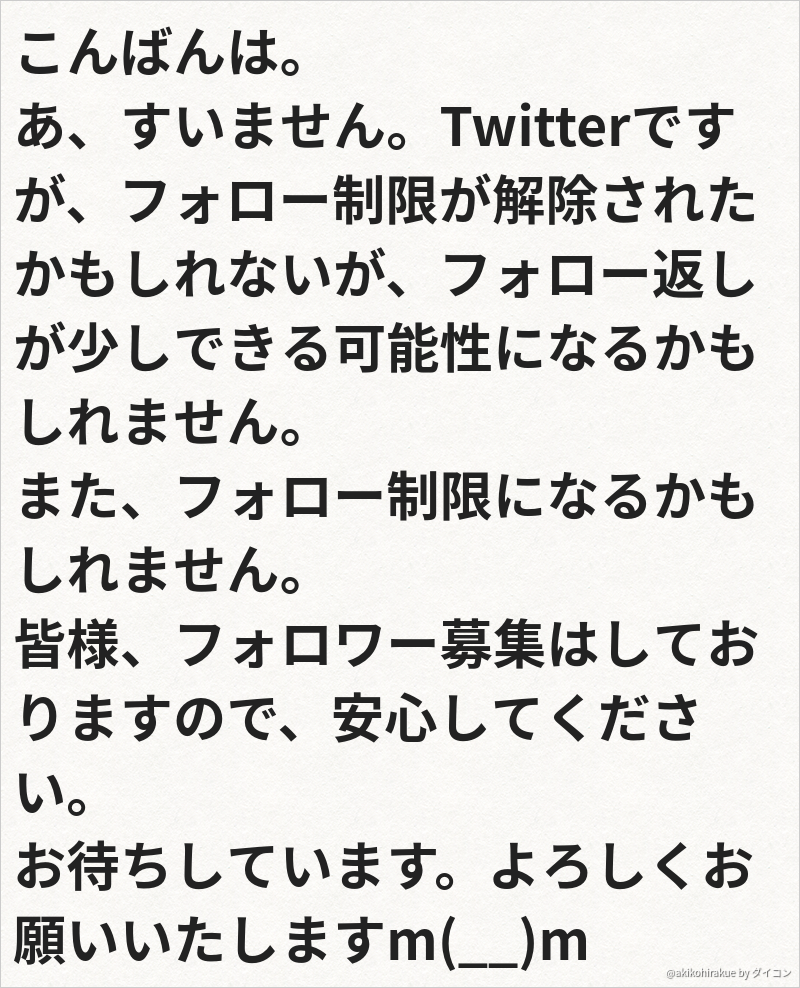 こんばんは。
あ、すいません。Twitterですが、フォロー制限が解除されたかもしれないが、フォロー返しが少しできる可能性になるかもしれません。
また、フォロー制限になるかもしれません。
皆様、フォロワー募集はしておりますので、安心してください。
お待ちしています。よろしくお願いいたしますm(__)m

@akikohirakue by ダイコン